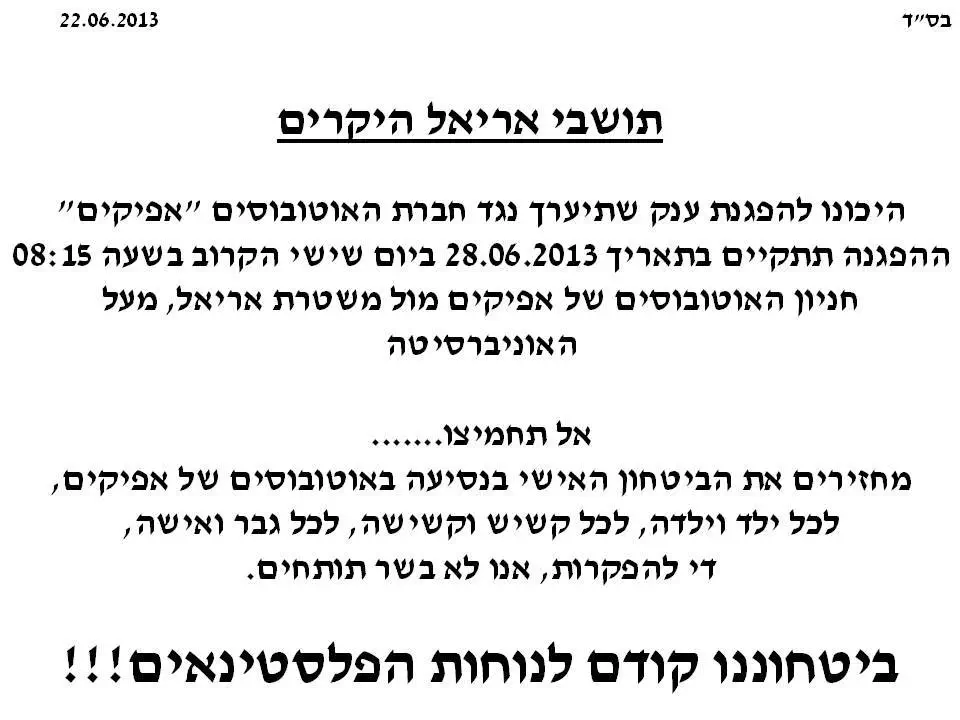 בס"ד
22.06.2013

תושבי אריאל היקרים

היכונו להפגנת ענק שתיערך נגד חברת האוטובוסים "אפיקים" ההפגנה תתקיים בתאריך 28.06.2013 ביום שישי הקרוב בשעה 08:15 חניון האוטובוסים של אפיקים מול משטרת אריאל, מעל האוניברסיטה

אל תחמיצו.......
מחזירים את הביטחון האישי בנסיעה באוטובוסים של אפיקים,
לכל ילד וילדה, לכל קשיש וקשישה, לכל גבר ואישה,
די להפקרות, אנו לא בשר תותחים.

ביטחוננו קודם לנוחות הפלסטינאים!!!